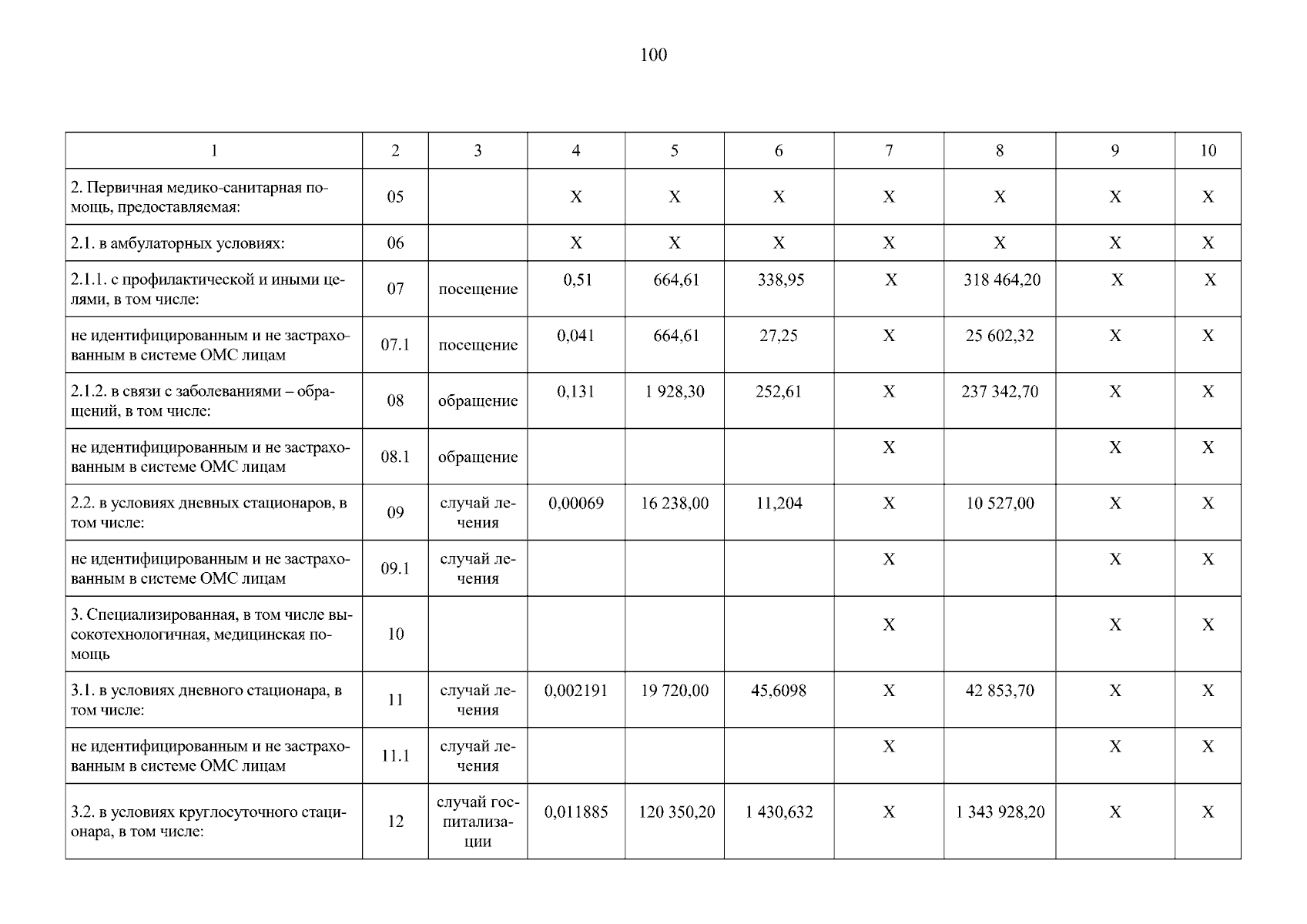 100

| 1 | 2 | 3 | 4 | 5 | 6 | 7 | 8 | 9 | 10 |
|---|---|---|---|---|---|---|---|---|---|
| 2. Первичная медико-санитарная помощь, предоставляемая: | 05 |  | X | X | X | X | X | X | X |
| 2.1. в амбулаторных условиях: | 06 |  | X | X | X | X | X | X | X |
| 2.1.1. с профилактической и иными целями, в том числе: | 07 | посещение | 0,51 | 664,61 | 338,95 | X | 318 464,20 | X | X |
| не идентифицированным и не застрахованным в системе ОМС лицам | 07.1 | посещение | 0,041 | 664,61 | 27,25 | X | 25 602,32 | X | X |
| 2.1.2. в связи с заболеваниями – обращений, в том числе: | 08 | обращение | 0,131 | 1 928,30 | 252,61 | X | 237 342,70 | X | X |
| не идентифицированным и не застрахованным в системе ОМС лицам | 08.1 | обращение |  |  |  | X |  | X | X |
| 2.2. в условиях дневных стационаров, в том числе: | 09 | случай лечения | 0,00069 | 16 238,00 | 11,204 | X | 10 527,00 | X | X |
| не идентифицированным и не застрахованным в системе ОМС лицам | 09.1 | случай лечения |  |  |  | X |  | X | X |
| 3. Специализированная, в том числе высокотехнологичная, медицинская помощь | 10 |  |  |  |  | X |  | X | X |
| 3.1. в условиях дневного стационара, в том числе: | 11 | случай лечения | 0,002191 | 19 720,00 | 45,6098 | X | 42 853,70 | X | X |
| не идентифицированным и не застрахованным в системе ОМС лицам | 11.1 | случай лечения |  |  |  | X |  | X | X |
| 3.2. в условиях круглосуточного стационара, в том числе: | 12 | случай госпитализации | 0,011885 | 120 350,20 | 1 430,632 | X | 1 343 928,20 | X | X |